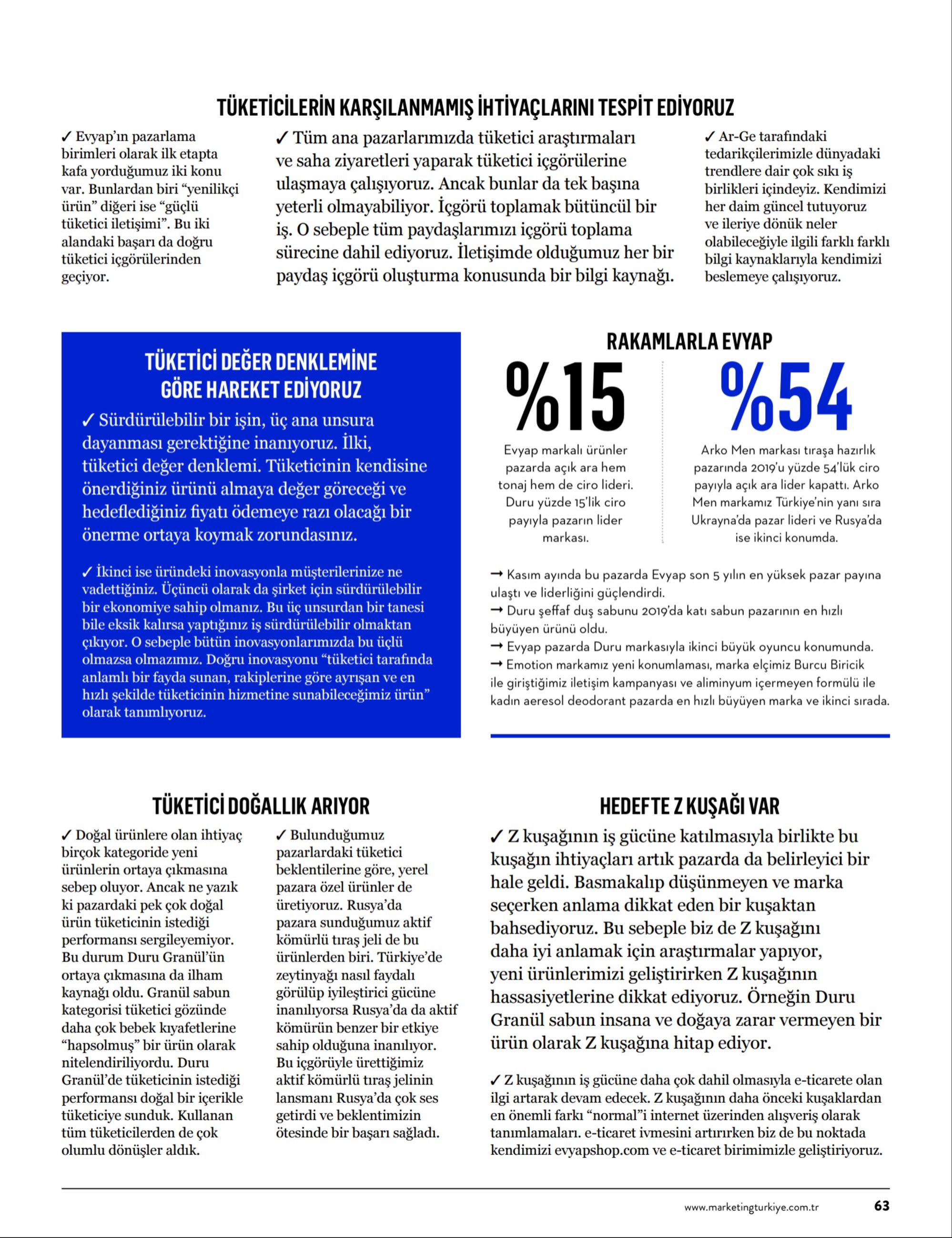 TÜKETİCİLERİN KARŞILANMAMIŞ İHTİYAÇLARINI TESPİT EDİYORUZ

✓ Evyap'ın pazarlama birimleri olarak ilk etapta kafa yorduğumuz iki konu var. Bunlardan biri "yenilikçi ürün" diğeri ise "güçlü tüketici iletişimi". Bu iki alandaki başarı da doğru tüketici içgörülerinden geçiyor.

✓ Tüm ana pazarlarımızda tüketici araştırmaları ve saha ziyaretleri yaparak tüketici içgörülerine ulaşmaya çalışıyoruz. Ancak bunlar da tek başına yeterli olmayabiliyor. İçgörü toplamak bütüncül bir iş. O sebeple tüm paydaşlarımızı içgörü toplama sürecine dahil ediyoruz. İletişimde olduğumuz her bir paydaş içgörü oluşturma konusunda bir bilgi kaynağı.

✓ Ar-Ge tarafındaki tedarikçilerimizle dünyadaki trendlere dair çok sıkı iş birlikleri içindeyiz. Kendimizi her daim güncel tutuyoruz ve ileriye dönük neler olabileceğiyle ilgili farklı farklı bilgi kaynaklarıyla kendimizi beslemeye çalışıyoruz.

TÜKETİCİ DEĞER DENKLEMİNE GÖRE HAREKET EDİYORUZ

✓ Sürdürülebilir bir işin, üç ana unsura dayanması gerektiğine inanıyoruz. İlki, tüketici değer denklemi. Tüketicinin kendisine önerdiğiniz ürünü almaya değer göreceği ve hedeflediğiniz fiyatı ödemeye razı olacağı bir önerme ortaya koymak zorundasınız.

✓ İkinci ise üründeki inovasyonla müşterilerinize ne vadettiğiniz. Üçüncü olarak da şirket için sürdürülebilir bir ekonomiye sahip olmanız. Bu üç unsurdan bir tanesi bile eksik kalırsa yaptığınız iş sürdürülebilir olmaktan çıkıyor. O sebeple bütün inovasyonlarımızda bu üçlü olmazsa olmazımız. Doğru inovasyonu "tüketici tarafında anlamlı bir fayda sunan, rakiplerine göre ayrışan ve en hızlı şekilde tüketicinin hizmetine sunabileceğimiz ürün" olarak tanımlıyoruz.

RAKAMLARLA EVYAP

%15

Evyap markalı ürünler pazarda açık ara hem tonaj hem de ciro lideri. Duru yüzde 15'lik ciro payıyla pazarın lider markası.

%54

Arko Men markası tıraşa hazırlık pazarında 2019'u yüzde 54'lük ciro payıyla açık ara lider kapattı. Arko Men markamız Türkiye'nin yanı sıra Ukrayna'da pazar lideri ve Rusya'da ise ikinci konumda.

→ Kasım ayında bu pazarda Evyap son 5 yılın en yüksek pazar payına ulaştı ve liderliğini güçlendirdi.
→ Duru şeffaf duş sabunu 2019'da katı sabun pazarının en hızlı büyüyen ürünü oldu.
→ Evyap pazarda Duru markasıyla ikinci büyük oyuncu konumunda.
→ Emotion markamız yeni konumlaması, marka elçimiz Burcu Biricik ile giriştiğimiz iletişim kampanyası ve aliminyum içermeyen formülü ile kadın aeresol deodorant pazarda en hızlı büyüyen marka ve ikinci sırada.

TÜKETİCİ DOĞALLIK ARIYOR

✓ Doğal ürünlere olan ihtiyaç birçok kategoride yeni ürünlerin ortaya çıkmasına sebep oluyor. Ancak ne yazık ki pazardaki pek çok doğal ürün tüketicinin istediği performansı sergileyemiyor. Bu durum Duru Granül'ün ortaya çıkmasına da ilham kaynağı oldu. Granül sabun kategorisi tüketici gözünde daha çok bebek kıyafetlerine "hapsolmuş" bir ürün olarak nitelendiriliyordu. Duru Granül'de tüketicinin istediği performansı doğal bir içerikle tüketiciye sunduk. Kullanan tüm tüketicilerden de çok olumlu dönüşler aldık.

✓ Bulunduğumuz pazarlardaki tüketici beklentilerine göre, yerel pazara özel ürünler de üretiyoruz. Rusya'da pazara sunduğumuz aktif kömürlü tıraş jeli de bu ürünlerden biri. Türkiye'de zeytinyağı nasıl faydalı görülüp iyileştirici gücüne inanılıyorsa Rusya'da da aktif kömürün benzer bir etkiye sahip olduğuna inanılıyor. Bu içgörüyle ürettiğimiz aktif kömürlü tıraş jelinin lansmanı Rusya'da çok ses getirdi ve beklentimizin ötesinde bir başarı sağladı.

HEDEFTE Z KUŞAĞI VAR

✓ Z kuşağının iş gücüne katılmasıyla birlikte bu kuşağın ihtiyaçları artık pazarda da belirleyici bir hale geldi. Basmakalıp düşünmeyen ve marka seçerken anlama dikkat eden bir kuşaktan bahsediyoruz. Bu sebeple biz de Z kuşağını daha iyi anlamak için araştırmalar yapıyor, yeni ürünlerimizi geliştirirken Z kuşağının hassasiyetlerine dikkat ediyoruz. Örneğin Duru Granül sabun insana ve doğaya zarar vermeyen bir ürün olarak Z kuşağına hitap ediyor.

✓ Z kuşağının iş gücüne daha çok dahil olmasıyla e-ticarete olan ilgi artarak devam edecek. Z kuşağının daha önceki kuşaklardan en önemli farkı "normal"i internet üzerinden alışveriş olarak tanımlamaları. e-ticaret ivmesini artırırken biz de bu noktada kendimizi evyapshop.com ve e-ticaret birimimizle geliştiriyoruz.

www.marketingturkiye.com.tr 63